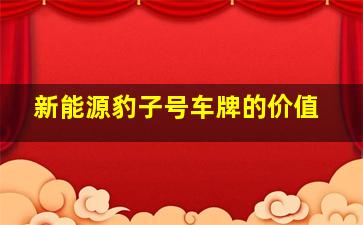 新能源豹子号车牌的价值